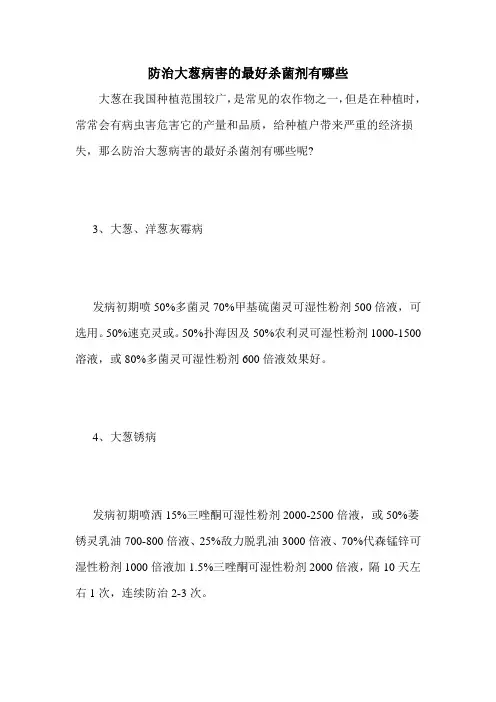 防治大葱病害的最好杀菌剂有哪些

大葱在我国种植范围较广，是常见的农作物之一，但是在种植时，常常会有病虫害危害它的产量和品质，给种植户带来严重的经济损失，那么防治大葱病害的最好杀菌剂有哪些呢？

3、大葱、洋葱灰霉病

发病初期喷 50%多菌灵 70%甲基硫菌灵可湿性粉剂 500 倍液，可选用。50%速克灵或。50%扑海因及 50%农利灵可湿性粉剂 1000-1500 溶液，或 80%多菌灵可湿性粉剂 600 倍液效果好。

4、大葱锈病

发病初期喷洒 15%三唑酮可湿性粉剂 2000-2500 倍液，或 50%萎锈灵乳油 700-800 倍液、25%敌力脱乳油 3000 倍液、70%代森锰锌可湿性粉剂 1000 倍液加 1.5%三唑酮可湿性粉剂 2000 倍液，隔 10 天左右 1 次，连续防治 2-3 次。